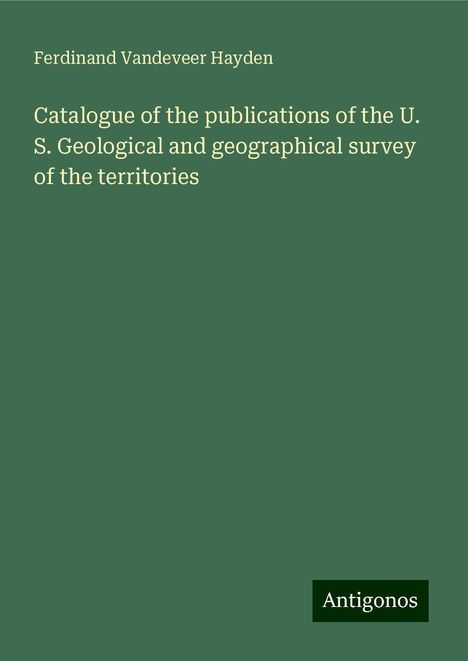 Ferdinand Vandeveer Hayden

Catalogue of the publications of the U. S. Geological and geographical survey of the territories

Antigonos